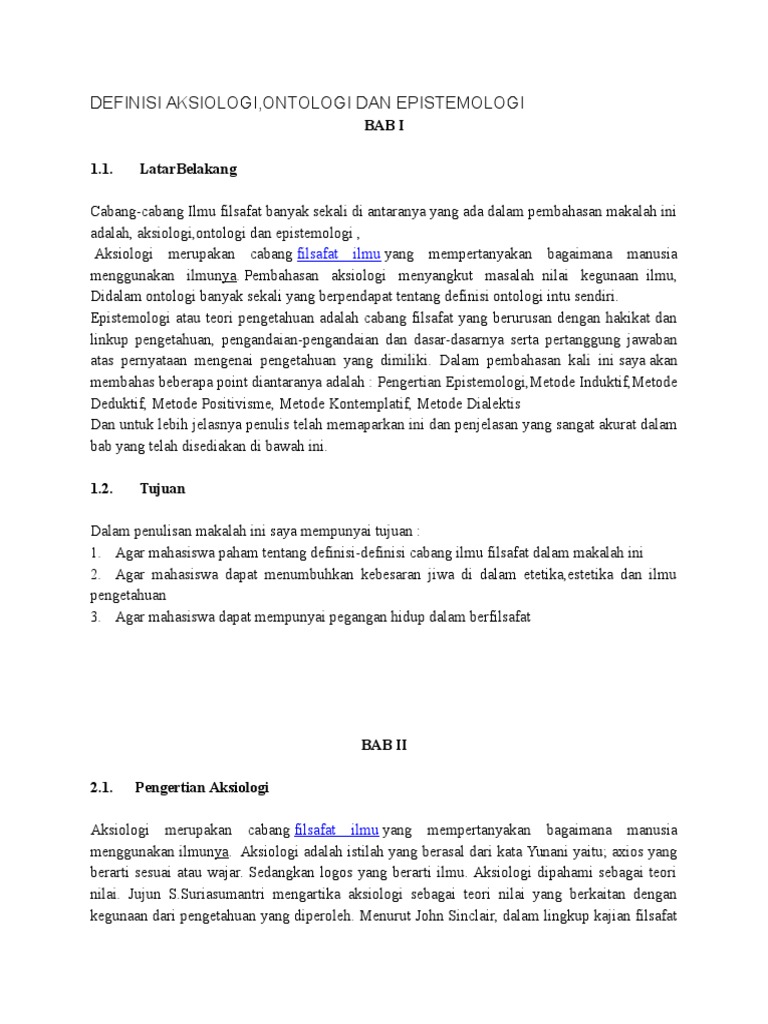 DEFINISI AKSIOLOGI,ONTOLOGI DAN EPISTEMOLOGI

BAB I

1.1. LatarBelakang

Cabang-cabang Ilmu filsafat banyak sekali di antaranya yang ada dalam pembahasan makalah ini adalah, aksiologi,ontologi dan epistemologi ,

Aksiologi merupakan cabang filsafat ilmu yang mempertanyakan bagaimana manusia menggunakan ilmunya. Pembahasan aksiologi menyangkut masalah nilai kegunaan ilmu, Didalam ontologi banyak sekali yang berpendapat tentang definisi ontologi intu sendiri.
Epistemologi atau teori pengetahuan adalah cabang filsafat yang berurusan dengan hakikat dan linkup pengetahuan, pengandaian-pengandaian dan dasar-dasarnya serta pertanggung jawaban atas pernyataan mengenai pengetahuan yang dimiliki. Dalam pembahasan kali ini saya akan membahas beberapa point diantaranya adalah : Pengertian Epistemologi,Metode Induktif,Metode Deduktif, Metode Positivisme, Metode Kontemplatif, Metode Dialektis
Dan untuk lebih jelasnya penulis telah memaparkan ini dan penjelasan yang sangat akurat dalam bab yang telah disediakan di bawah ini.

1.2. Tujuan

Dalam penulisan makalah ini saya mempunyai tujuan :
1. Agar mahasiswa paham tentang definisi-definisi cabang ilmu filsafat dalam makalah ini
2. Agar mahasiswa dapat menumbuhkan kebesaran jiwa di dalam etetika,estetika dan ilmu pengetahuan
3. Agar mahasiswa dapat mempunyai pegangan hidup dalam berfilsafat

BAB II

2.1. Pengertian Aksiologi

Aksiologi merupakan cabang filsafat ilmu yang mempertanyakan bagaimana manusia menggunakan ilmunya. Aksiologi adalah istilah yang berasal dari kata Yunani yaitu; axios yang berarti sesuai atau wajar. Sedangkan logos yang berarti ilmu. Aksiologi dipahami sebagai teori nilai. Jujun S.Suriasumantri mengartika aksiologi sebagai teori nilai yang berkaitan dengan kegunaan dari pengetahuan yang diperoleh. Menurut John Sinclair, dalam lingkup kajian filsafat